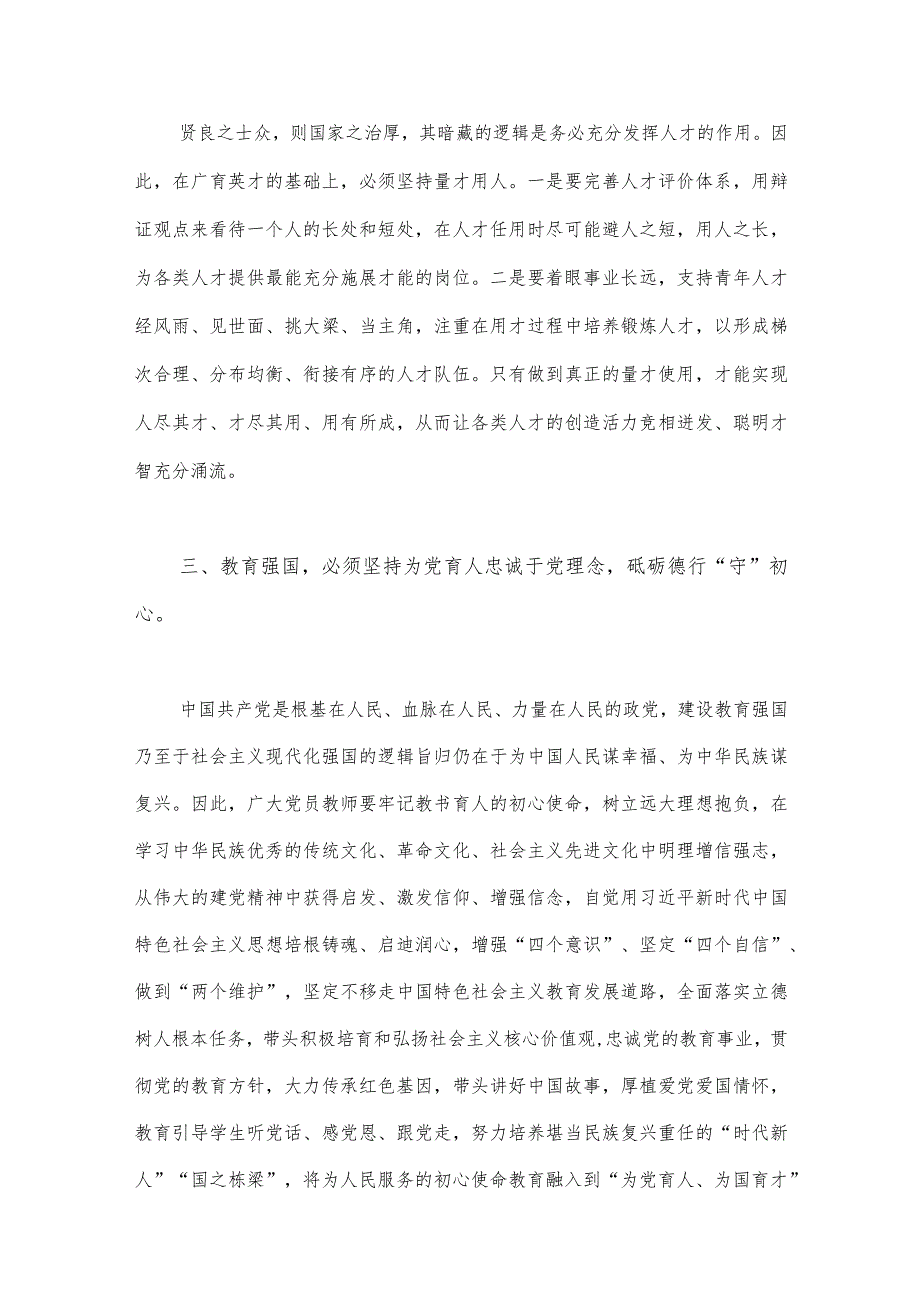 贤良之士众，则国家之治厚，其暗藏的逻辑是务必充分发挥人才的作用。因此，在广育英才的基础上，必须坚持量才用人。一是要完善人才评价体系，用辩证观点来看待一个人的长处和短处，在人才任用时尽可能避人之短，用人之长，为各类人才提供最能充分施展才能的岗位。二是要着眼事业长远，支持青年人才经风雨、见世面、挑大梁、当主角，注重在用才过程中培养锻炼人才，以形成梯次合理、分布均衡、衔接有序的人才队伍。只有做到真正的量才使用，才能实现人尽其才、才尽其用、用有所成，从而让各类人才的创造活力竞相迸发、聪明才智充分涌流。

三、教育强国，必须坚持为党育人忠诚于党理念，砥砺德行“守”初心。

中国共产党是根基在人民、血脉在人民、力量在人民的政党，建设教育强国乃至于社会主义现代化强国的逻辑旨归仍在于为中国人民谋幸福、为中华民族谋复兴。因此，广大党员教师要牢记教书育人的初心使命，树立远大理想抱负，在学习中华民族优秀的传统文化、革命文化、社会主义先进文化中明理增信强志，从伟大的建党精神中获得启发、激发信仰、增强信念，自觉用习近平新时代中国特色社会主义思想培根铸魂、启迪润心，增强“四个意识”、坚定“四个自信”、做到“两个维护”，坚定不移走中国特色社会主义教育发展道路，全面落实立德树人根本任务，带头积极培育和弘扬社会主义核心价值观,忠诚党的教育事业，贯彻党的教育方针，大力传承红色基因，带头讲好中国故事，厚植爱党爱国情怀，教育引导学生听党话、感党恩、跟党走，努力培养堪当民族复兴重任的“时代新人”“国之栋梁”，将为人民服务的初心使命教育融入到“为党育人、为国育才”